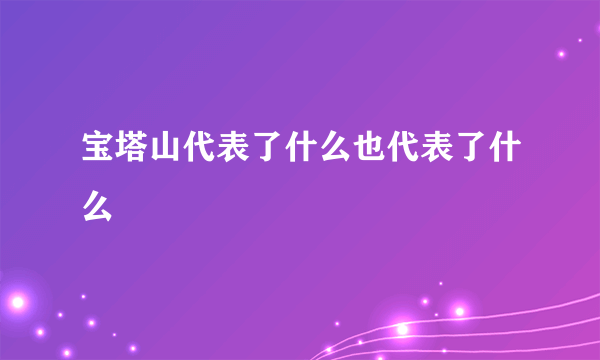 宝塔山代表了什么也代表了什么